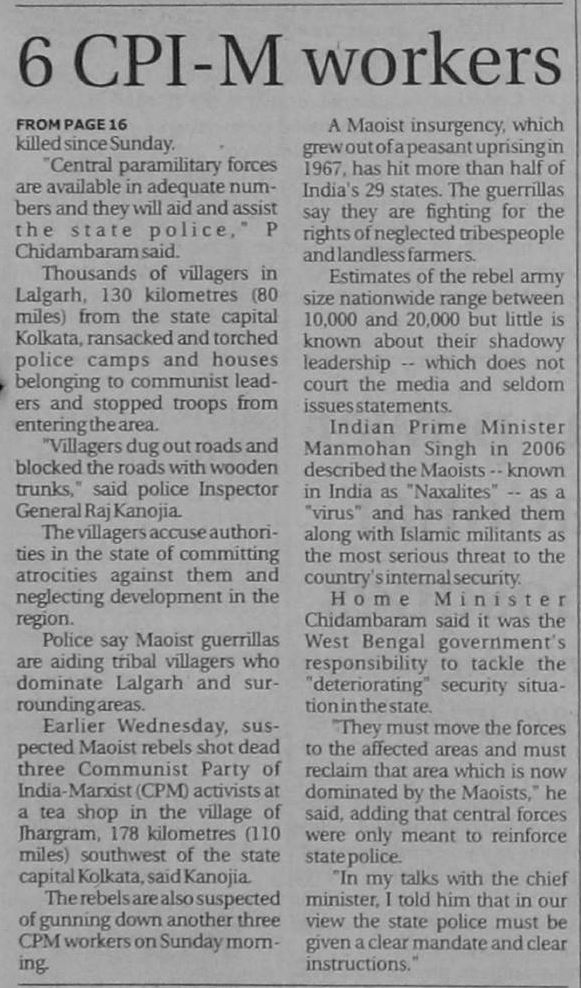 6 CPI-M workers

FROM PAGE 16
killed since Sunday.

"Central paramilitary forces are available in adequate numbers and they will aid and assist the state police," P Chidambaram said.

Thousands of villagers in Lalgarh, 130 kilometres (80 miles) from the state capital Kolkata, ransacked and torched police camps and houses belonging to communist leaders and stopped troops from entering the area.

"Villagers dug out roads and blocked the roads with wooden trunks," said police Inspector General Raj Kanojia.

The villagers accuse authorities in the state of committing atrocities against them and neglecting development in the region.

Police say Maoist guerrillas are aiding tribal villagers who dominate Lalgarh and surrounding areas.

Earlier Wednesday, suspected Maoist rebels shot dead three Communist Party of India-Marxist (CPM) activists at a tea shop in the village of Jhargram, 178 kilometres (110 miles) southwest of the state capital Kolkata, said Kanojia.

The rebels are also suspected of gunning down another three CPM workers on Sunday morning.

A Maoist insurgency, which grew out of a peasant uprising in 1967, has hit more than half of India's 29 states. The guerrillas say they are fighting for the rights of neglected tribespeople and landless farmers.

Estimates of the rebel army size nationwide range between 10,000 and 20,000 but little is known about their shadowy leadership -- which does not court the media and seldom issues statements.

Indian Prime Minister Manmohan Singh in 2006 described the Maoists -- known in India as "Naxalites" -- as a "virus" and has ranked them along with Islamic militants as the most serious threat to the country's internal security.

Home Minister Chidambaram said it was the West Bengal government's responsibility to tackle the "deteriorating" security situation in the state.

"They must move the forces to the affected areas and must reclaim that area which is now dominated by the Maoists," he said, adding that central forces were only meant to reinforce state police.

"In my talks with the chief minister, I told him that in our view the state police must be given a clear mandate and clear instructions."